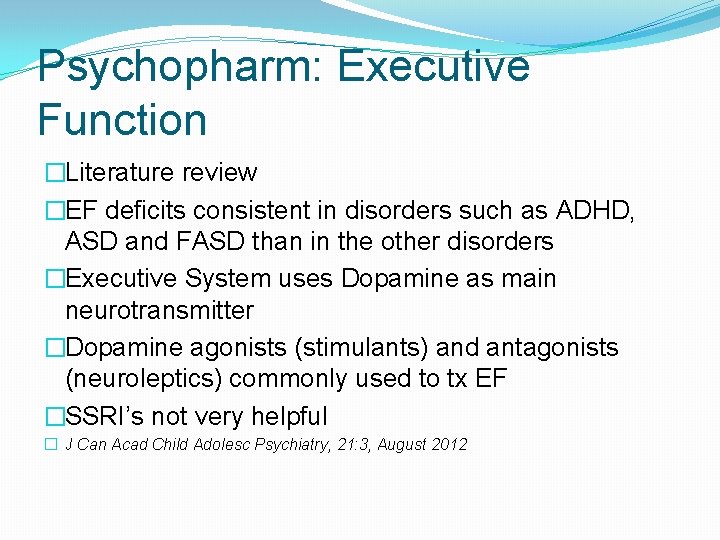 Psychopharm: Executive Function

□Literature review

□EF deficits consistent in disorders such as ADHD, ASD and FASD than in the other disorders

□Executive System uses Dopamine as main neurotransmitter

□Dopamine agonists (stimulants) and antagonists (neuroleptics) commonly used to tx EF

□SSRI's not very helpful

□ J Can Acad Child Adolesc Psychiatry, 21:3, August 2012